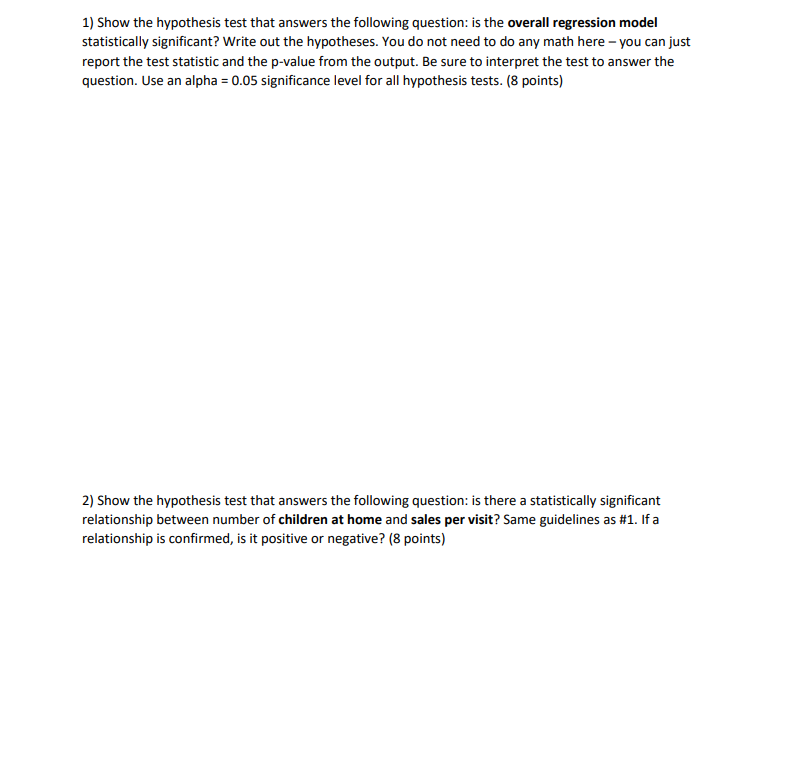 1) Show the hypothesis test that answers the following question: is the overall regression model statistically significant? Write out the hypotheses. You do not need to do any math here – you can just report the test statistic and the p-value from the output. Be sure to interpret the test to answer the question. Use an alpha = 0.05 significance level for all hypothesis tests. (8 points)

2) Show the hypothesis test that answers the following question: is there a statistically significant relationship between number of children at home and sales per visit? Same guidelines as #1. If a relationship is confirmed, is it positive or negative? (8 points)